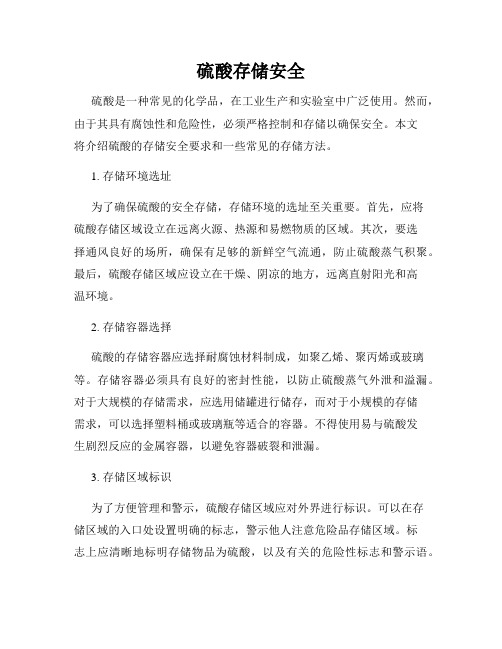 硫酸存储安全

硫酸是一种常见的化学品，在工业生产和实验室中广泛使用。然而，由于其具有腐蚀性和危险性，必须严格控制和存储以确保安全。本文将介绍硫酸的存储安全要求和一些常见的存储方法。

1. 存储环境选址

为了确保硫酸的安全存储，存储环境的选址至关重要。首先，应将硫酸存储区域设立在远离火源、热源和易燃物质的区域。其次，要选择通风良好的场所，确保有足够的新鲜空气流通，防止硫酸蒸气积聚。最后，硫酸存储区域应设立在干燥、阴凉的地方，远离直射阳光和高温环境。

2. 存储容器选择

硫酸的存储容器应选择耐腐蚀材料制成，如聚乙烯、聚丙烯或玻璃等。存储容器必须具有良好的密封性能，以防止硫酸蒸气外泄和溢漏。对于大规模的存储需求，应选用储罐进行储存，而对于小规模的存储需求，可以选择塑料桶或玻璃瓶等适合的容器。不得使用易与硫酸发生剧烈反应的金属容器，以避免容器破裂和泄漏。

3. 存储区域标识

为了方便管理和警示，硫酸存储区域应对外界进行标识。可以在存储区域的入口处设置明确的标志，警示他人注意危险品存储区域。标志上应清晰地标明存储物品为硫酸，以及有关的危险性标志和警示语。